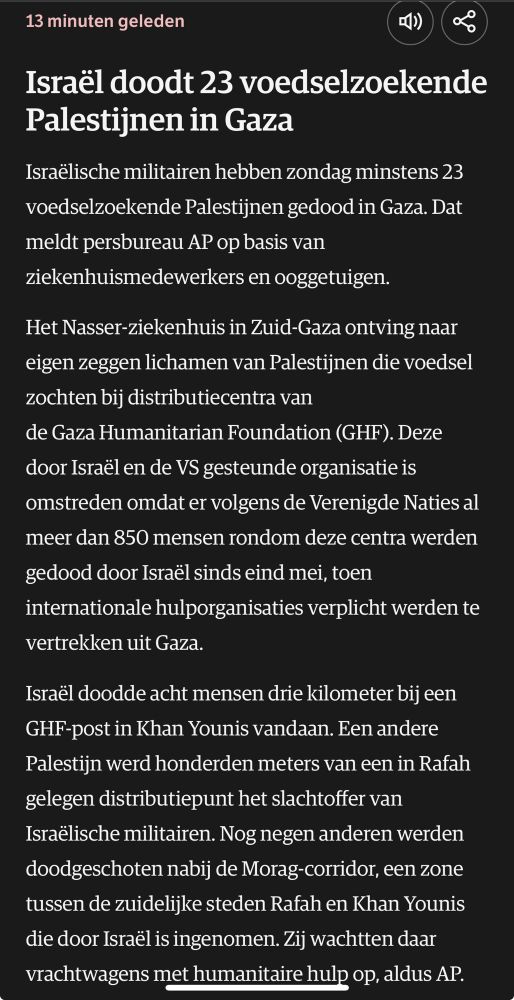 13 minuten geleden

Israël doodt 23 voedselzoekende Palestijnen in Gaza

Israëlische militairen hebben zondag minstens 23 voedselzoekende Palestijnen gedood in Gaza. Dat meldt persbureau AP op basis van ziekenhuismedewerkers en ooggetuigen.

Het Nasser-ziekenhuis in Zuid-Gaza ontving naar eigen zeggen lichamen van Palestijnen die voedsel zochten bij distributiecentra van de Gaza Humanitarian Foundation (GHF). Deze door Israël en de VS gesteunde organisatie is omstreden omdat er volgens de Verenigde Naties al meer dan 850 mensen rondom deze centra werden gedood door Israël sinds eind mei, toen internationale hulporganisaties verplicht werden te vertrekken uit Gaza.

Israël doodde acht mensen drie kilometer bij een GHF-post in Khan Younis vandaan. Een andere Palestijn werd honderden meters van een in Rafah gelegen distributiepunt het slachtoffer van Israëlische militairen. Nog negen anderen werden doodgeschoten nabij de Morag-corridor, een zone tussen de zuidelijke steden Rafah en Khan Younis die door Israël is ingenomen. Zij wachtten daar vrachtwagens met humanitaire hulp op, aldus AP.